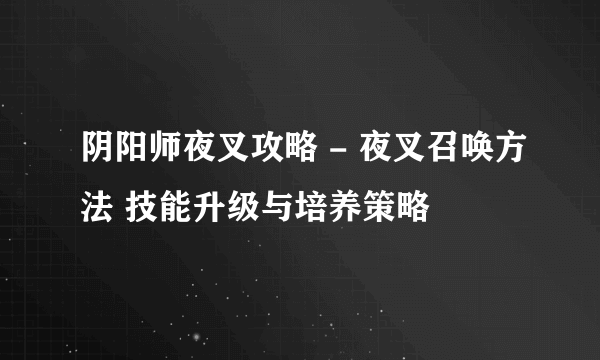 阴阳师夜叉攻略 - 夜叉召唤方法 技能升级与培养策略